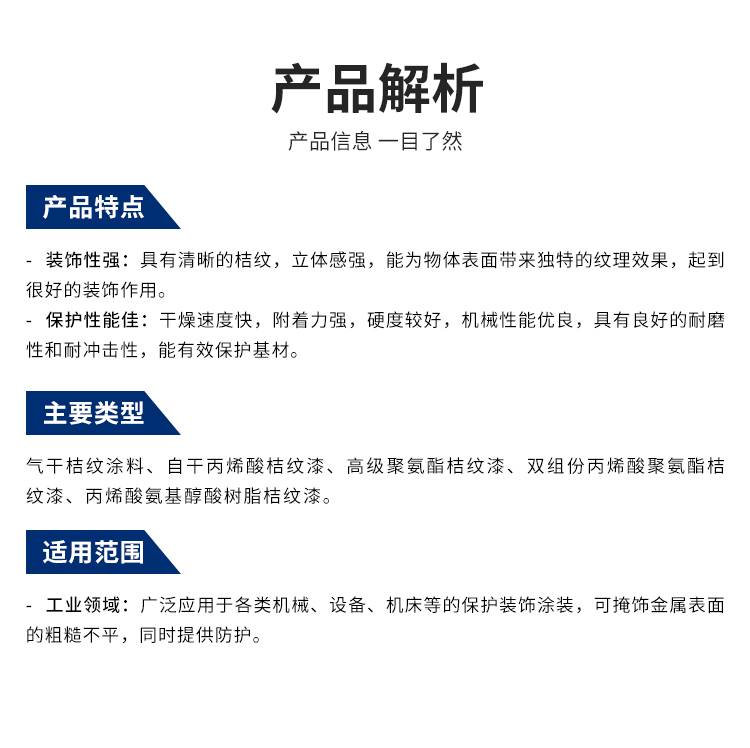 产品解析

产品信息 一目了然

产品特点

- 装饰性强：具有清晰的桔纹，立体感强，能为物体表面带来独特的纹理效果，起到很好的装饰作用。

- 保护性能佳：干燥速度快，附着力强，硬度较好，机械性能优良，具有良好的耐磨性和耐冲击性，能有效保护基材。

主要类型

气干桔纹涂料、自干丙烯酸桔纹漆、高级聚氨酯桔纹漆、双组份丙烯酸聚氨酯桔纹漆、丙烯酸氨基醇酸树脂桔纹漆。

适用范围

- 工业领域：广泛应用于各类机械、设备、机床等的保护装饰涂装，可掩饰金属表面的粗糙不平，同时提供防护。